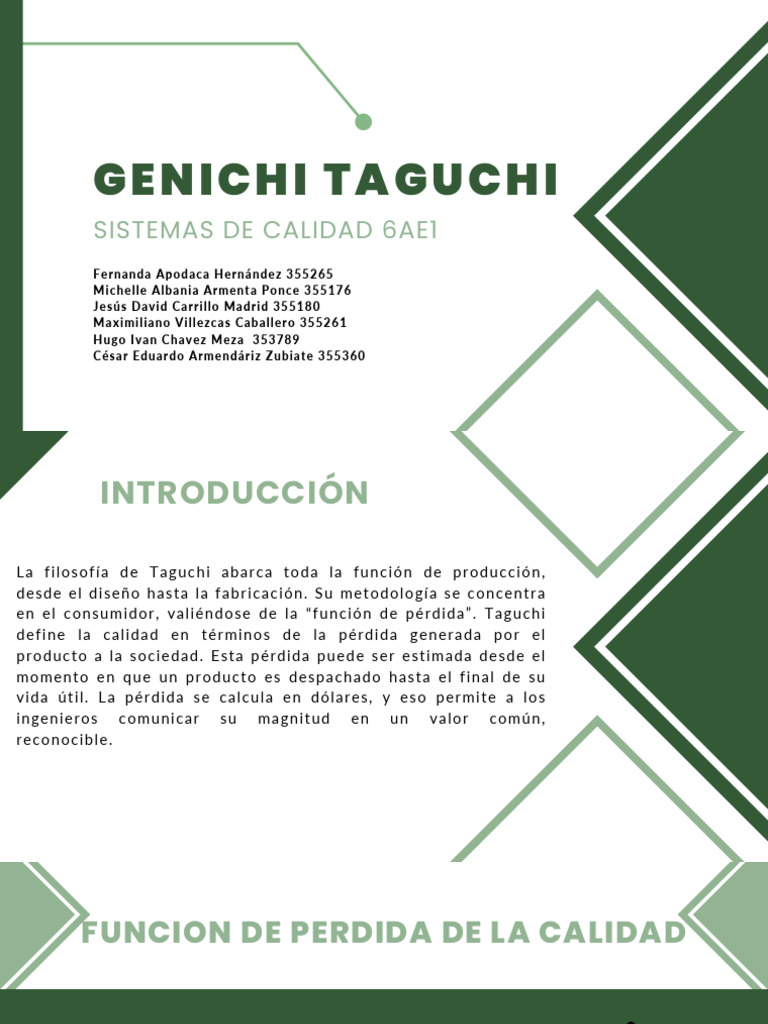 GENICHI TAGUCHI

SISTEMAS DE CALIDAD 6AE1

Fernanda Apodaca Hernández 355265
Michelle Albania Armenta Ponce 355176
Jesús David Carrillo Madrid 355180
Maximiliano Villezcas Caballero 355261
Hugo Ivan Chavez Meza 353789
César Eduardo Armendáriz Zubiate 355360

INTRODUCCIÓN

La filosofía de Taguchi abarca toda la función de producción, desde el diseño hasta la fabricación. Su metodología se concentra en el consumidor, valiéndose de la "función de pérdida". Taguchi define la calidad en términos de la pérdida generada por el producto a la sociedad. Esta pérdida puede ser estimada desde el momento en que un producto es despachado hasta el final de su vida útil. La pérdida se calcula en dólares, y eso permite a los ingenieros comunicar su magnitud en un valor común, reconocible.

FUNCION DE PERDIDA DE LA CALIDAD